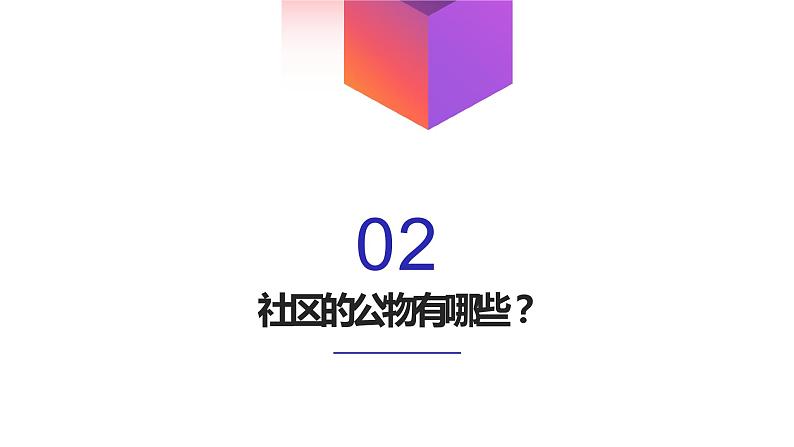 02

社区的公物有哪些？